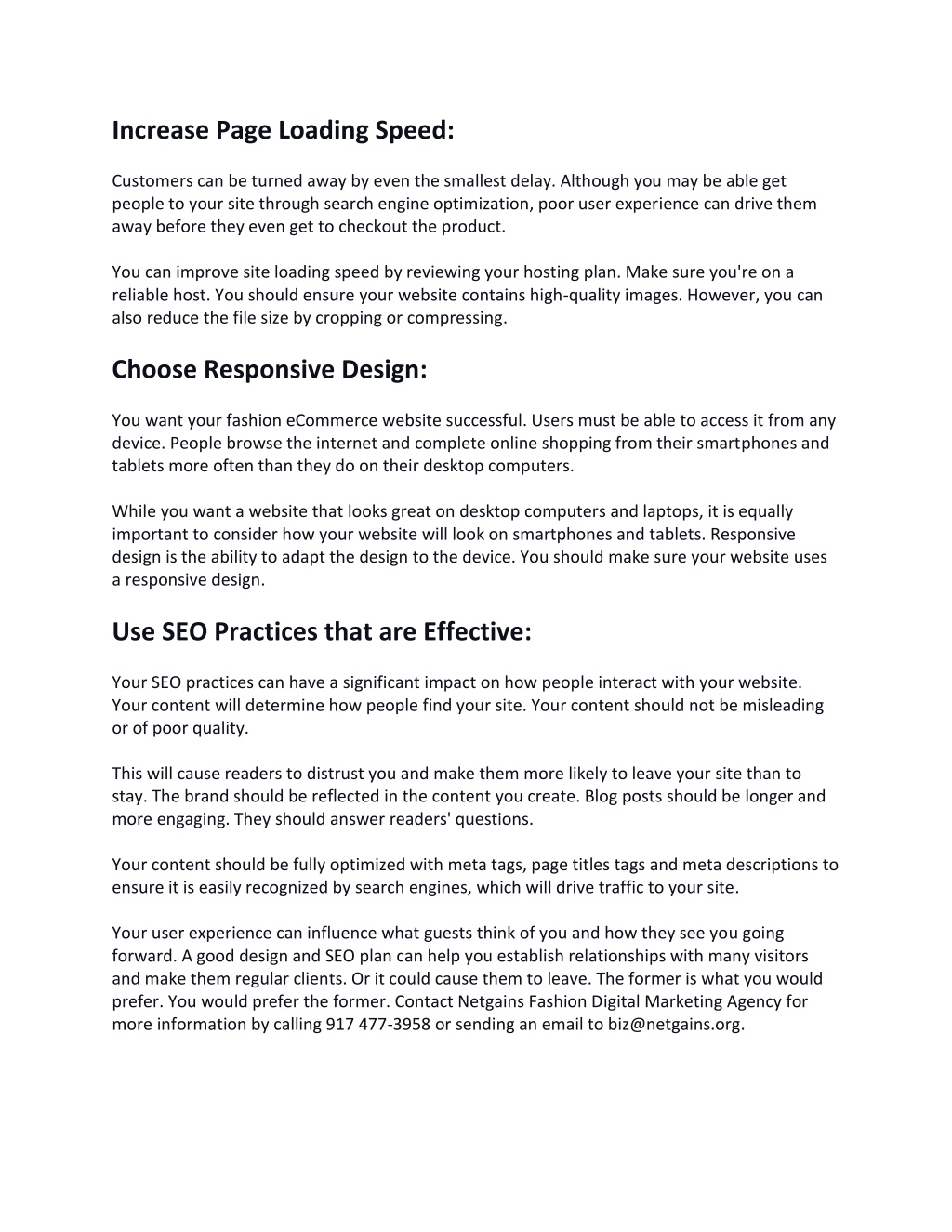 Increase Page Loading Speed:

Customers can be turned away by even the smallest delay. Although you may be able get people to your site through search engine optimization, poor user experience can drive them away before they even get to checkout the product.

You can improve site loading speed by reviewing your hosting plan. Make sure you're on a reliable host. You should ensure your website contains high-quality images. However, you can also reduce the file size by cropping or compressing.

Choose Responsive Design:

You want your fashion eCommerce website successful. Users must be able to access it from any device. People browse the internet and complete online shopping from their smartphones and tablets more often than they do on their desktop computers.

While you want a website that looks great on desktop computers and laptops, it is equally important to consider how your website will look on smartphones and tablets. Responsive design is the ability to adapt the design to the device. You should make sure your website uses a responsive design.

Use SEO Practices that are Effective:

Your SEO practices can have a significant impact on how people interact with your website. Your content will determine how people find your site. Your content should not be misleading or of poor quality.

This will cause readers to distrust you and make them more likely to leave your site than to stay. The brand should be reflected in the content you create. Blog posts should be longer and more engaging. They should answer readers' questions.

Your content should be fully optimized with meta tags, page titles tags and meta descriptions to ensure it is easily recognized by search engines, which will drive traffic to your site.

Your user experience can influence what guests think of you and how they see you going forward. A good design and SEO plan can help you establish relationships with many visitors and make them regular clients. Or it could cause them to leave. The former is what you would prefer. You would prefer the former. Contact Netgains Fashion Digital Marketing Agency for more information by calling 917 477-3958 or sending an email to biz@netgains.org.